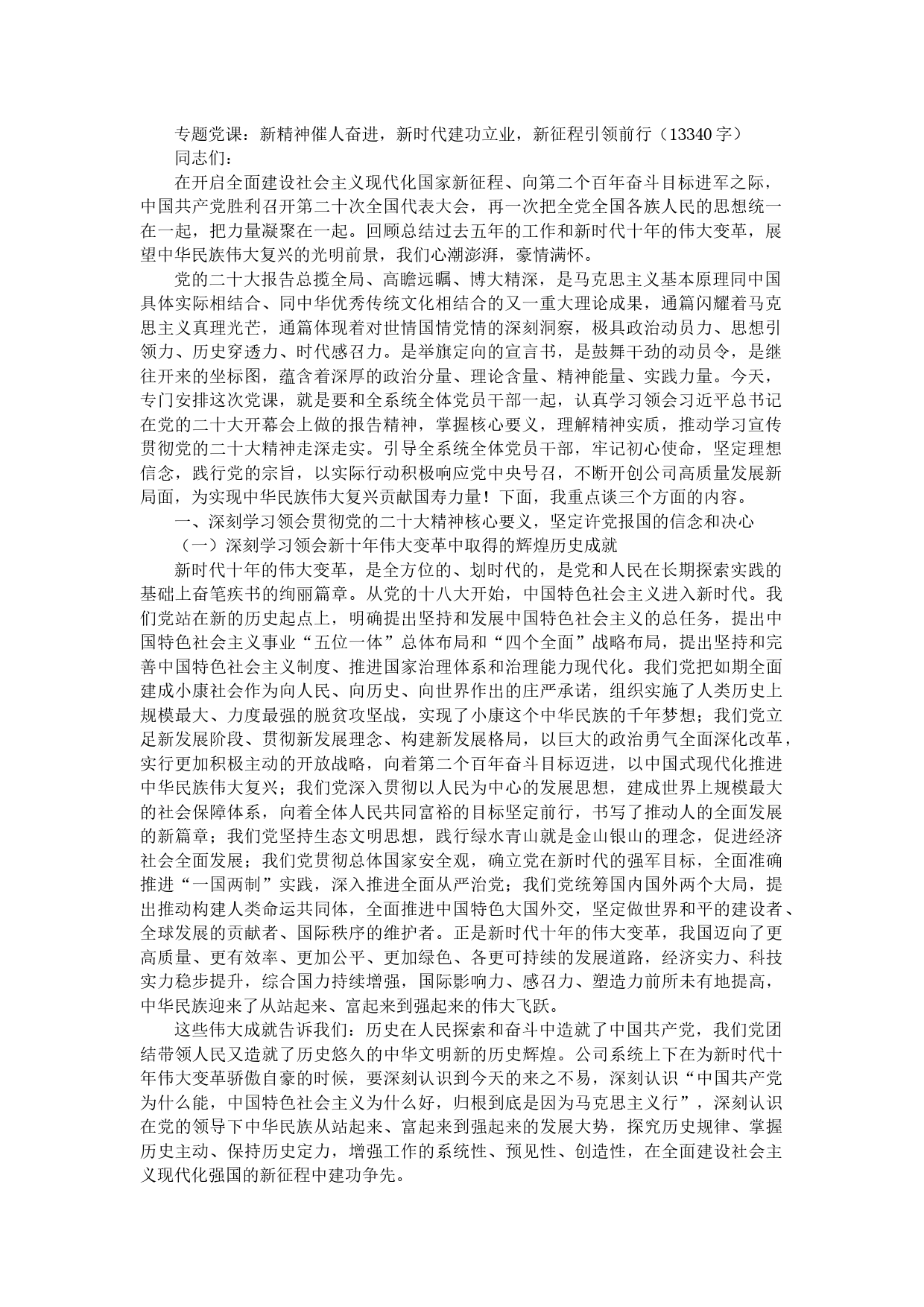 专题党课：新精神催人奋进，新时代建功立业，新征程引领前行（13340字）

同志们：

在开启全面建设社会主义现代化国家新征程、向第二个百年奋斗目标进军之际，中国共产党胜利召开第二十次全国代表大会，再一次把全党全国各族人民的思想统一在一起，把力量凝聚在一起。回顾总结过去五年的工作和新时代十年的伟大变革，展望中华民族伟大复兴的光明前景，我们心潮澎湃，豪情满怀。

党的二十大报告总揽全局、高瞻远瞩、博大精深，是马克思主义基本原理同中国具体实际相结合、同中华优秀传统文化相结合的又一重大理论成果，通篇闪耀着马克思主义真理光芒，通篇体现着对世情国情党情的深刻洞察，极具政治动员力、思想引领力、历史穿透力、时代感召力。是举旗定向的宣言书，是鼓舞干劲的动员令，是继往开来的坐标图，蕴含着深厚的政治分量、理论含量、精神能量、实践力量。今天，专门安排这次党课，就是要和全系统全体党员干部一起，认真学习领会习近平总书记在党的二十大开幕会上做的报告精神，掌握核心要义，理解精神实质，推动学习宣传贯彻党的二十大精神走深走实。引导全系统全体党员干部，牢记初心使命，坚定理想信念，践行党的宗旨，以实际行动积极响应党中央号召，不断开创公司高质量发展新局面，为实现中华民族伟大复兴贡献国寿力量！下面，我重点谈三个方面的内容。

一、深刻学习领会贯彻党的二十大精神核心要义，坚定许党报国的信念和决心

（一）深刻学习领会新十年伟大变革中取得的辉煌历史成就

新时代十年的伟大变革，是全方位的、划时代的，是党和人民在长期探索实践的基础上奋笔疾书的绚丽篇章。从党的十八大开始，中国特色社会主义进入新时代。我们党站在新的历史起点上，明确提出坚持和发展中国特色社会主义的总任务，提出中国特色社会主义事业“五位一体”总体布局和“四个全面”战略布局，提出坚持和完善中国特色社会主义制度、推进国家治理体系和治理能力现代化。我们党把如期全面建成小康社会作为向人民、向历史、向世界作出的庄严承诺，组织实施了人类历史上规模最大、力度最强的脱贫攻坚战，实现了小康这个中华民族的千年梦想；我们党立足新发展阶段、贯彻新发展理念、构建新发展格局，以巨大的政治勇气全面深化改革，实行更加积极主动的开放战略，向着第二个百年奋斗目标迈进，以中国式现代化推进中华民族伟大复兴；我们党深入贯彻以人民为中心的发展思想，建成世界上规模最大的社会保障体系，向着全体人民共同富裕的目标坚定前行，书写了推动人的全面发展的新篇章；我们党坚持生态文明思想，践行绿水青山就是金山银山的理念，促进经济社会全面发展；我们党贯彻总体国家安全观，确立党在新时代的强军目标，全面准确推进“一国两制”实践，深入推进全面从严治党；我们党统筹国内国外两个大局，提出推动构建人类命运共同体，全面推进中国特色大国外交，坚定做世界和平的建设者、全球发展的贡献者、国际秩序的维护者。正是新时代十年的伟大变革，我国迈向了更高质量、更有效率、更加公平、更加绿色、各更可持续的发展道路，经济实力、科技实力稳步提升，综合国力持续增强，国际影响力、感召力、塑造力前所未有地提高，中华民族迎来了从站起来、富起来到强起来的伟大飞跃。

这些伟大成就告诉我们：历史在人民探索和奋斗中造就了中国共产党，我们党团结带领人民又造就了历史悠久的中华文明新的历史辉煌。公司系统上下在为新时代十年伟大变革骄傲自豪的时候，要深刻认识到今天的来之不易，深刻认识“中国共产党为什么能，中国特色社会主义为什么好，归根到底是因为马克思主义行”，深刻认识在党的领导下中华民族从站起来、富起来到强起来的发展大势，探究历史规律、掌握历史主动、保持历史定力，增强工作的系统性、预见性、创造性，在全面建设社会主义现代化强国的新征程中建功争先。